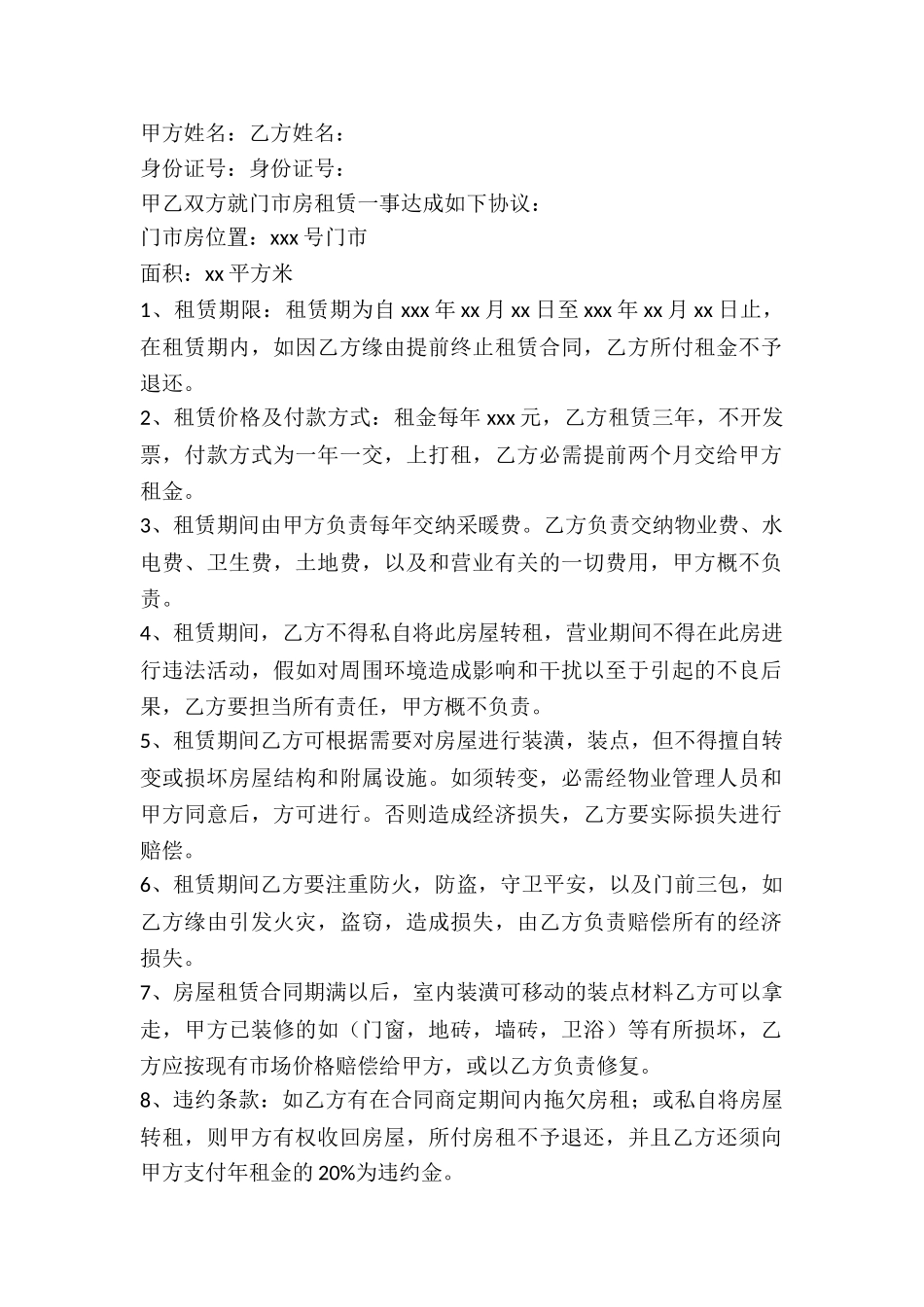 甲方姓名：乙方姓名：

身份证号：身份证号：

甲乙双方就门市房租赁一事达成如下协议：

门市房位置：xxx 号门市

面积：xx 平方米

1、租赁期限：租赁期为自 xxx 年 xx 月 xx 日至 xxx 年 xx 月 xx 日止，在租赁期内，如因乙方缘由提前终止租赁合同，乙方所付租金不予退还。

2、租赁价格及付款方式：租金每年 xxx 元，乙方租赁三年，不开发票，付款方式为一年一交，上打租，乙方必需提前两个月交给甲方租金。

3、租赁期间由甲方负责每年交纳采暖费。乙方负责交纳物业费、水电费、卫生费，土地费，以及和营业有关的一切费用，甲方概不负责。

4、租赁期间，乙方不得私自将此房屋转租，营业期间不得在此房进行违法活动，假如对周围环境造成影响和干扰以至于引起的不良后果，乙方要担当所有责任，甲方概不负责。

5、租赁期间乙方可根据需要对房屋进行装潢，装点，但不得擅自转变或损坏房屋结构和附属设施。如须转变，必需经物业管理人员和甲方同意后，方可进行。否则造成经济损失，乙方要实际损失进行赔偿。

6、租赁期间乙方要注重防火，防盗，守卫平安，以及门前三包，如乙方缘由引发火灾，盗窃，造成损失，由乙方负责赔偿所有的经济损失。

7、房屋租赁合同期满以后，室内装潢可移动的装点材料乙方可以拿走，甲方已装修的如（门窗，地砖，墙砖，卫浴）等有所损坏，乙方应按现有市场价格赔偿给甲方，或以乙方负责修复。

8、违约条款：如乙方有在合同商定期间内拖欠房租；或私自将房屋转租，则甲方有权收回房屋，所付房租不予退还，并且乙方还须向甲方支付年租金的 20%为违约金。